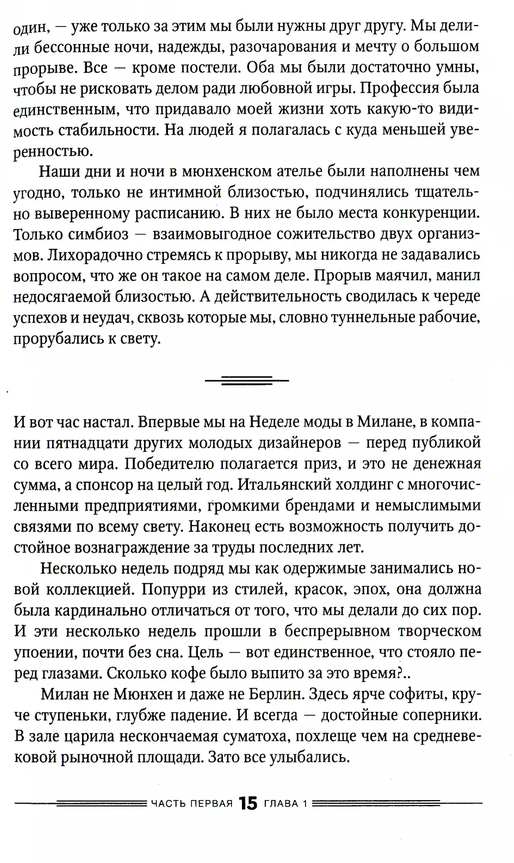 один, — уже только за этим мы были нужны друг другу. Мы делили бессонные ночи, надежды, разочарования и мечту о большом прорыве. Все — кроме постели. Оба мы были достаточно умны, чтобы не рисковать делом ради любовной игры. Профессия была единственным, что придавало моей жизни хоть какую-то видимость стабильности. На людей я полагалась с куда меньшей уверенностью.

Наши дни и ночи в мюнхенском ателье были наполнены чем угодно, только не интимной близостью, подчинялись тщательно выверенному расписанию. В них не было места конкуренции. Только симбиоз — взаимовыгодное сожительство двух организмов. Лихорадочно стремясь к прорыву, мы никогда не задавались вопросом, что же он такое на самом деле. Прорыв маячил, манил недосягаемой близостью. А действительность сводилась к череде успехов и неудач, сквозь которые мы, словно туннельные рабочие, прорубались к свету.

И вот час настал. Впервые мы на Неделе моды в Милане, в компании пятнадцати других молодых дизайнеров — перед публикой со всего мира. Победителю полагается приз, и это не денежная сумма, а спонсор на целый год. Итальянский холдинг с многочисленными предприятиями, громкими брендами и немыслимыми связями по всему свету. Наконец есть возможность получить достойное вознаграждение за труды последних лет.

Несколько недель подряд мы как одержимые занимались новой коллекцией. Попурри из стилей, красок, эпох, она должна была кардинально отличаться от того, что мы делали до сих пор. И эти несколько недель прошли в беспрерывном творческом упоении, почти без сна. Цель — вот единственное, что стояло перед глазами. Сколько кофе было выпито за это время?..

Милан не Мюнхен и даже не Берлин. Здесь ярче софиты, круче ступеньки, глубже падение. И всегда — достойные соперники. В зале царила нескончаемая суматоха, похлеще чем на средневековой рыночной площади. Зато все улыбались.

ЧАСТЬ ПЕРВАЯ 15 ГЛАВА 1